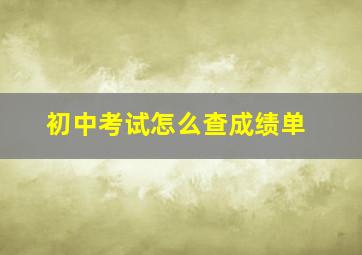 初中考试怎么查成绩单